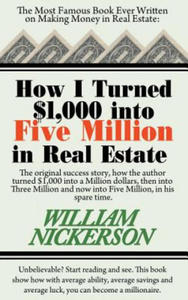 The Most Famous Book Ever Written on Making Money in Real Estate:

How I Turned \$1,000 into Five Million in Real Estate

The original success story, how the author turned \$1,000 into a Million dollars, then into Three Million and now into Five Million, in his spare time.

WILLIAM NICKERSON

Unbelievable? Start reading and see. This book show how with average ability, average savings and average luck, you can become a millionaire.